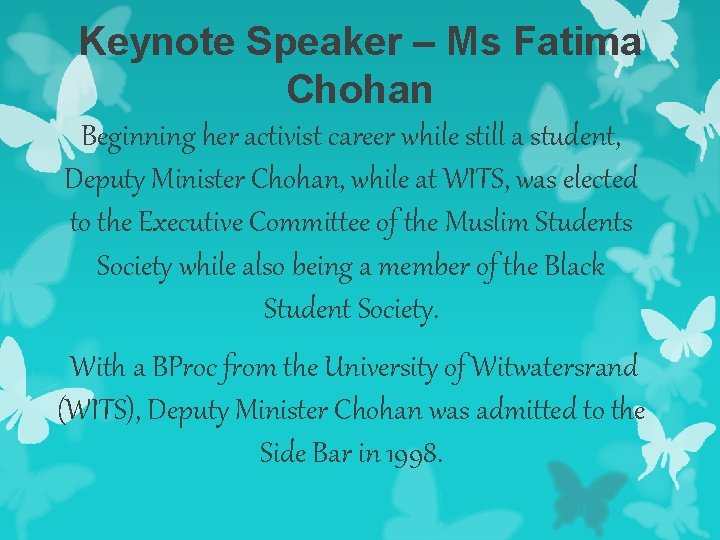 Keynote Speaker – Ms Fatima Chohan

Beginning her activist career while still a student, Deputy Minister Chohan, while at WITS, was elected to the Executive Committee of the Muslim Students Society while also being a member of the Black Student Society.

With a BProc from the University of Witwatersrand (WITS), Deputy Minister Chohan was admitted to the Side Bar in 1998.